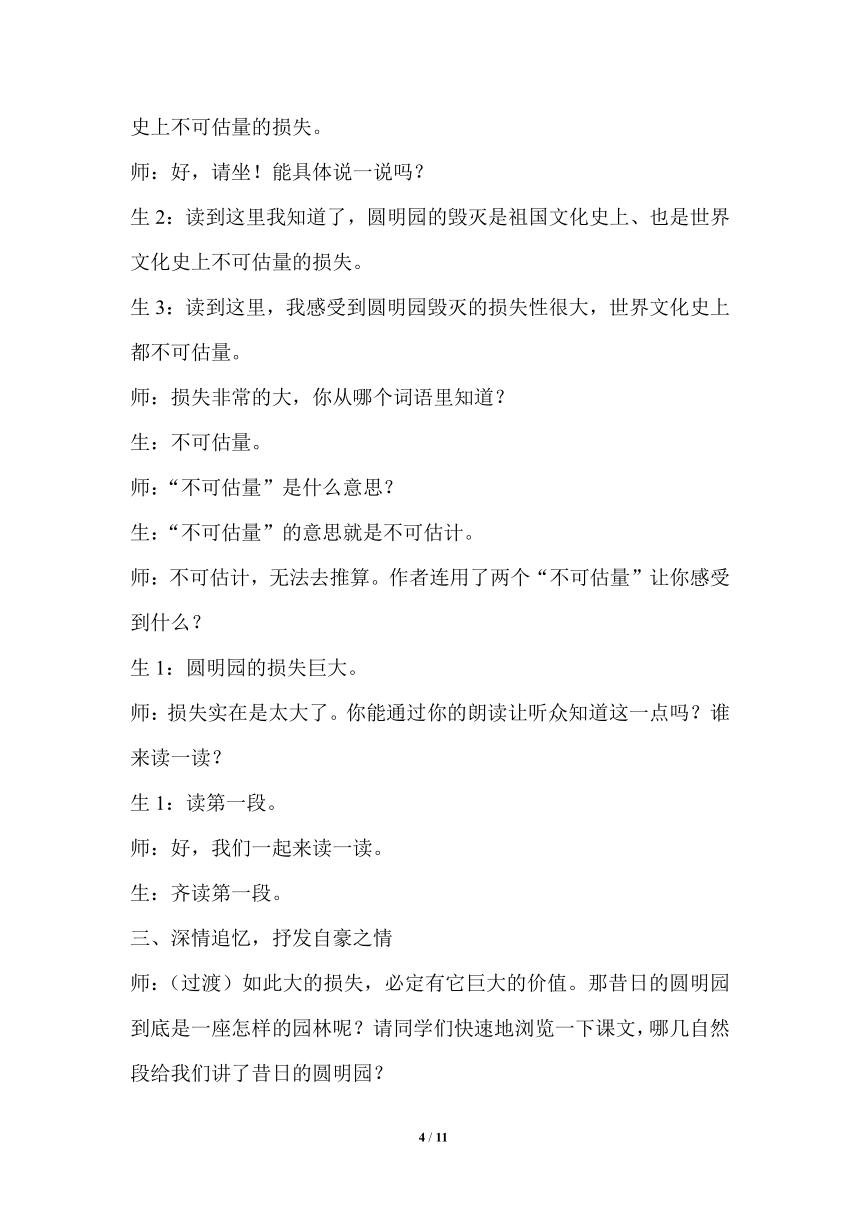 史上不可估量的损失。

师：好，请坐！能具体说一说吗？

生 2：读到这里我知道了，圆明园的毁灭是祖国文化史上、也是世界文化史上不可估量的损失。

生 3：读到这里，我感受到圆明园毁灭的损失性很大，世界文化史上都不可估量。

师：损失非常的大，你从哪个词语里知道？

生：不可估量。

师：“不可估量”是什么意思？

生：“不可估量”的意思就是不可估计。

师：不可估计，无法去推算。作者连用了两个“不可估量”让你感受到什么？

生 1：圆明园的损失巨大。

师：损失实在是太大了。你能通过你的朗读让听众知道这一点吗？谁来读一读？

生 1：读第一段。

师：好，我们一起来读一读。

生：齐读第一段。

三、深情追忆，抒发自豪之情

师：（过渡）如此大的损失，必定有它巨大的价值。那昔日的圆明园到底是一座怎样的园林呢？请同学们快速地浏览一下课文，哪几自然段给我们讲了昔日的圆明园？

4 / 11